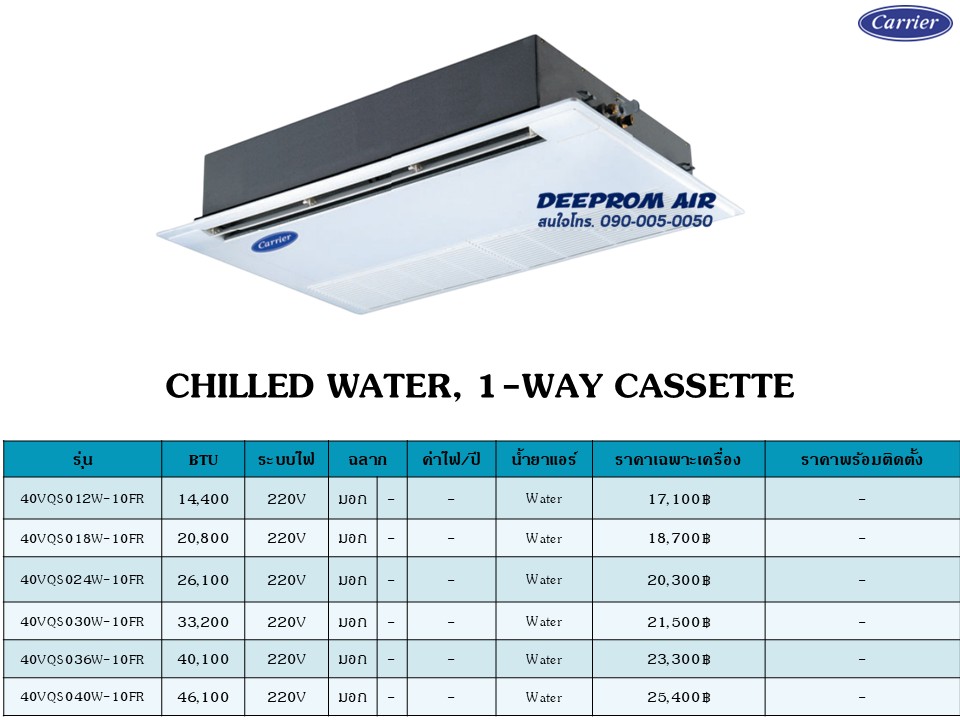 Carrier

Carrier

DEEPROM AIR
สนใจโทร. 090-005-0050

CHILLED WATER, 1-WAY CASSETTE

| รุ่น | BTU | ระบบไฟ | ฉลาก | | ค่าไฟ/ปี | น้ำยาแอร์ | ราคาเฉพาะเครื่อง | ราคาพร้อมติดตั้ง |
|---|---|---|---|---|---|---|---|---|
| 40VQS012W-10FR | 14,400 | 220V | มอก | - | - | Water | 17,100฿ | - |
| 40VQS018W-10FR | 20,800 | 220V | มอก | - | - | Water | 18,700฿ | - |
| 40VQS024W-10FR | 26,100 | 220V | มอก | - | - | Water | 20,300฿ | - |
| 40VQS030W-10FR | 33,200 | 220V | มอก | - | - | Water | 21,500฿ | - |
| 40VQS036W-10FR | 40,100 | 220V | มอก | - | - | Water | 23,300฿ | - |
| 40VQS040W-10FR | 46,100 | 220V | มอก | - | - | Water | 25,400฿ | - |